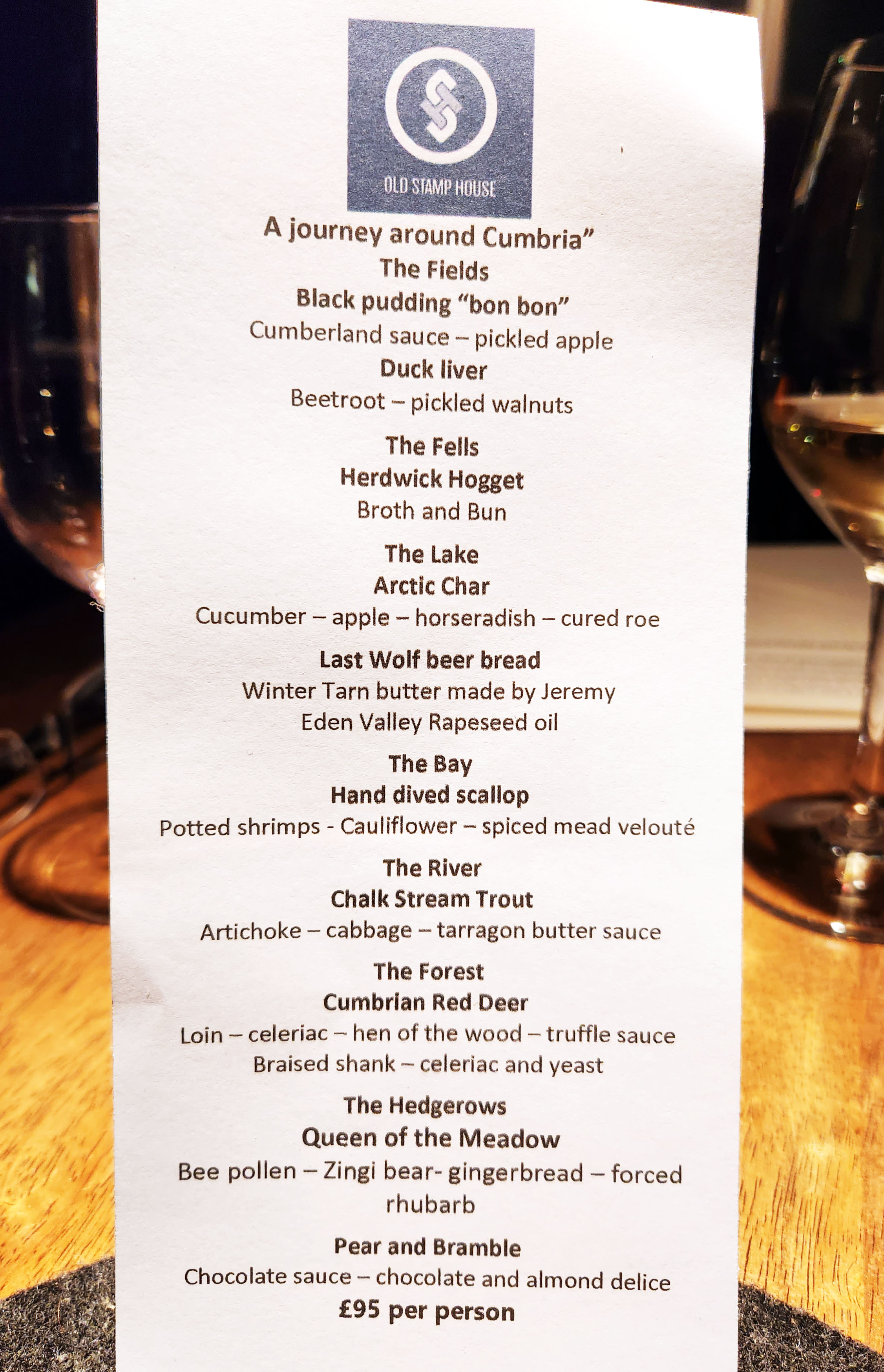 OLD STAMP HOUSE

A journey around Cumbria"

The Fields

Black pudding "bon bon"

Cumberland sauce – pickled apple

Duck liver

Beetroot – pickled walnuts

The Fells

Herdwick Hogget

Broth and Bun

The Lake

Arctic Char

Cucumber – apple – horseradish – cured roe

Last Wolf beer bread

Winter Tarn butter made by Jeremy

Eden Valley Rapeseed oil

The Bay

Hand dived scallop

Potted shrimps - Cauliflower – spiced mead velouté

The River

Chalk Stream Trout

Artichoke – cabbage – tarragon butter sauce

The Forest

Cumbrian Red Deer

Loin – celeriac – hen of the wood – truffle sauce

Braised shank – celeriac and yeast

The Hedgerows

Queen of the Meadow

Bee pollen – Zingi bear- gingerbread – forced rhubarb

Pear and Bramble

Chocolate sauce – chocolate and almond delice

£95 per person